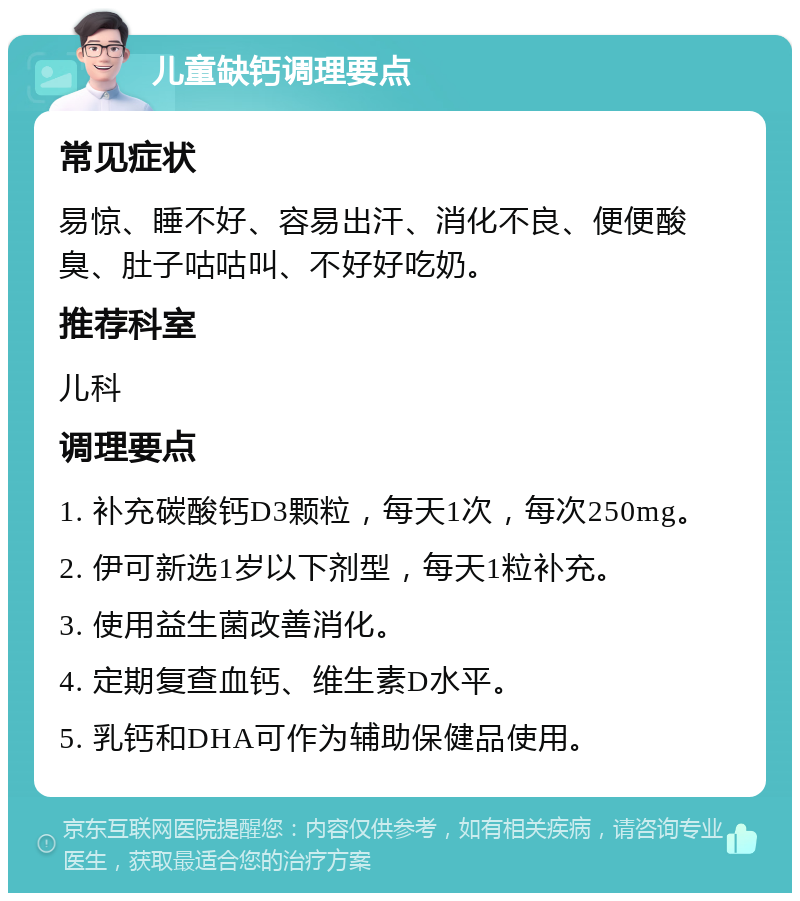 儿童缺钙调理要点

常见症状

易惊、睡不好、容易出汗、消化不良、便便酸臭、肚子咕咕叫、不好好吃奶。

推荐科室

儿科

调理要点

1. 补充碳酸钙D3颗粒，每天1次，每次250mg。

2. 伊可新选1岁以下剂型，每天1粒补充。

3. 使用益生菌改善消化。

4. 定期复查血钙、维生素D水平。

5. 乳钙和DHA可作为辅助保健品使用。

京东互联网医院提醒您：内容仅供参考，如有相关疾病，请咨询专业医生，获取最适合您的治疗方案